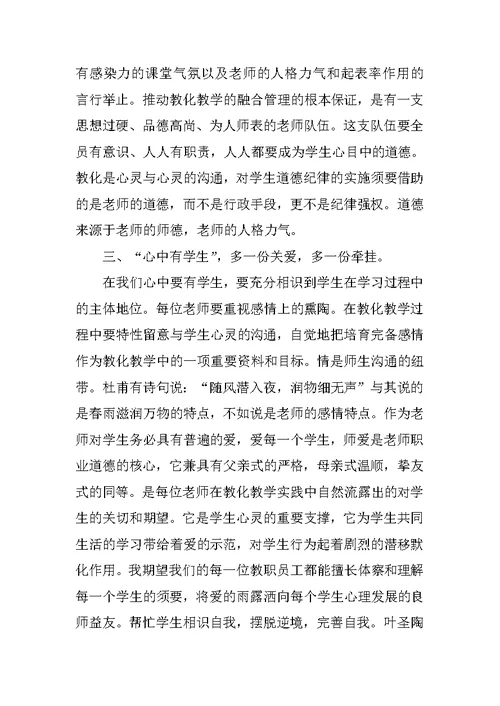 有感染力的课堂气氛以及老师的人格力气和起表率作用的言行举止。推动教化教学的融合管理的根本保证，是有一支思想过硬、品德高尚、为人师表的老师队伍。这支队伍要全员有意识、人人有职责，人人都要成为学生心目中的道德。教化是心灵与心灵的沟通，对学生道德纪律的实施须要借助的是老师的道德，而不是行政手段，更不是纪律强权。道德来源于老师的师德，老师的人格力气。

三、“心中有学生”，多一份关爱，多一份牵挂。

在我们心中要有学生，要充分相识到学生在学习过程中的主体地位。每位老师要重视感情上的熏陶。在教化教学过程中要特性留意与学生心灵的沟通，自觉地把培育完备感情作为教化教学中的一项重要资料和目标。情是师生沟通的纽带。杜甫有诗句说：“随风潜入夜，润物细无声”与其说的是春雨滋润万物的特点，不如说是老师的感情特点。作为老师对学生务必具有普遍的爱，爱每一个学生，师爱是老师职业道德的核心，它兼具有父亲式的严格，母亲式温顺，挚友式的同等。是每位老师在教化教学实践中自然流露出的对学生的关切和期望。它是学生心灵的重要支撑，它为学生共同生活的学习带给着爱的示范，对学生行为起着剧烈的潜移默化作用。我期望我们的每一位教职员工都能擅长体察和理解每一个学生的须要，将爱的雨露洒向每个学生心理发展的良师益友。帮忙学生相识自我，摆脱逆境，完善自我。叶圣陶